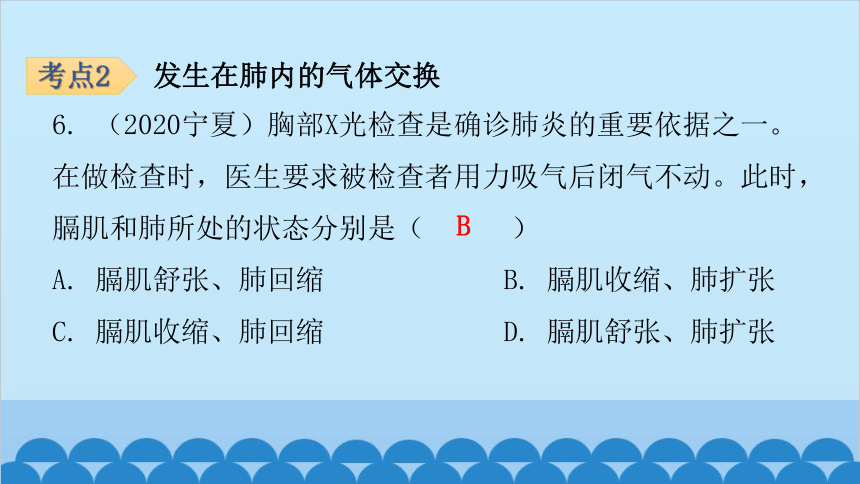 考点2 发生在肺内的气体交换

6. （2020宁夏）胸部X光检查是确诊肺炎的重要依据之一。在做检查时，医生要求被检查者用力吸气后闭气不动。此时，膈肌和肺所处的状态分别是（ B ）

A. 膈肌舒张、肺回缩

B. 膈肌收缩、肺扩张

C. 膈肌收缩、肺回缩

D. 膈肌舒张、肺扩张